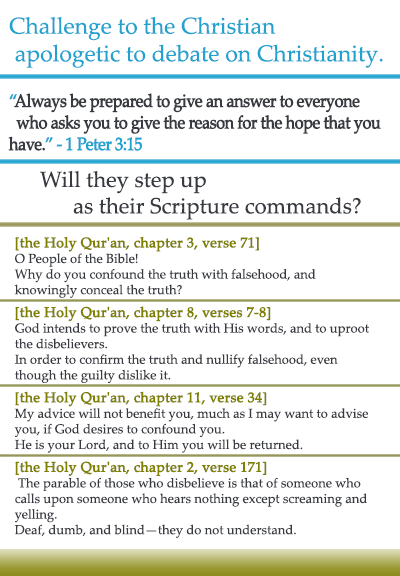 Challenge to the Christian apologetic to debate on Christianity.

“Always be prepared to give an answer to everyone who asks you to give the reason for the hope that you have.” - 1 Peter 3:15

Will they step up as their Scripture commands?

[the Holy Qur'an, chapter 3, verse 71]
O People of the Bible!
Why do you confound the truth with falsehood, and knowingly conceal the truth?

[the Holy Qur'an, chapter 8, verses 7-8]
God intends to prove the truth with His words, and to uproot the disbelievers.
In order to confirm the truth and nullify falsehood, even though the guilty dislike it.

[the Holy Qur'an, chapter 11, verse 34]
My advice will not benefit you, much as I may want to advise you, if God desires to confound you.
He is your Lord, and to Him you will be returned.

[the Holy Qur'an, chapter 2, verse 171]
The parable of those who disbelieve is that of someone who calls upon someone who hears nothing except screaming and yelling.
Deaf, dumb, and blind—they do not understand.